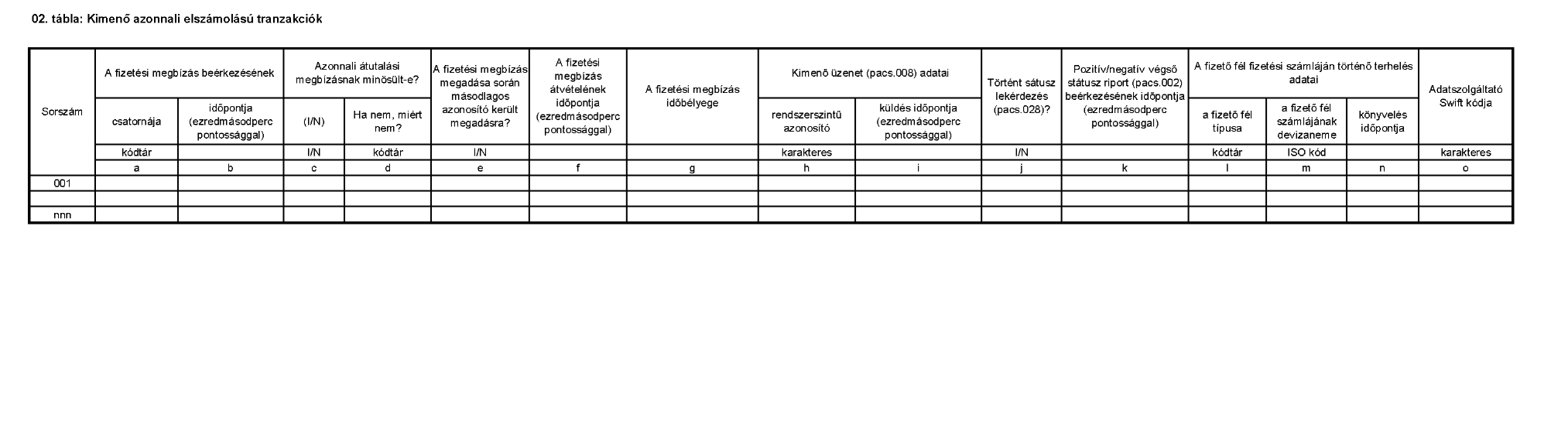 02. tábla: Kimenő azonnali elszámolású tranzakciók

| Sorszám | A fizetési megbízás beérkezésének csatornája | A fizetési megbízás beérkezésének időpontja (ezredmásodperc pontossággal) | Azonnali átutalási megbízásnak minősült-e? (I/N) | Azonnali átutalási megbízásnak minősült-e? Ha nem, miért nem? | A fizetési megbízás megadása során másodlagos azonosító került megadásra? | A fizetési megbízás átvételének időpontja (ezredmásodperc pontossággal) | A fizetési megbízás időbélyege | Kimenő üzenet (pacs.008) adatai rendszerszintű azonosító | Kimenő üzenet (pacs.008) adatai küldés időpontja (ezredmásodperc pontossággal) | Történt sátusz lekérdezés (pacs.028)? | Pozitív/negatív végső státusz riport (pacs.002) beérkezésének időpontja (ezredmásodperc pontossággal) | A fizető fél fizetési számláján történő terhelés adatai a fizető fél típusa | A fizető fél fizetési számláján történő terhelés adatai a fizető fél számlájának devizaneme | A fizető fél fizetési számláján történő terhelés adatai könyvelés időpontja | Adatszolgáltató Swift kódja |
|---|---|---|---|---|---|---|---|---|---|---|---|---|---|---|---|
| | kódtár | | I/N | kódtár | I/N | | | karakteres | | I/N | | kódtár | ISO kód | | karakteres |
| | a | b | c | d | e | f | g | h | i | j | k | l | m | n | o |
| 001 | | | | | | | | | | | | | | | |
| | | | | | | | | | | | | | | | |
| nnn | | | | | | | | | | | | | | | |